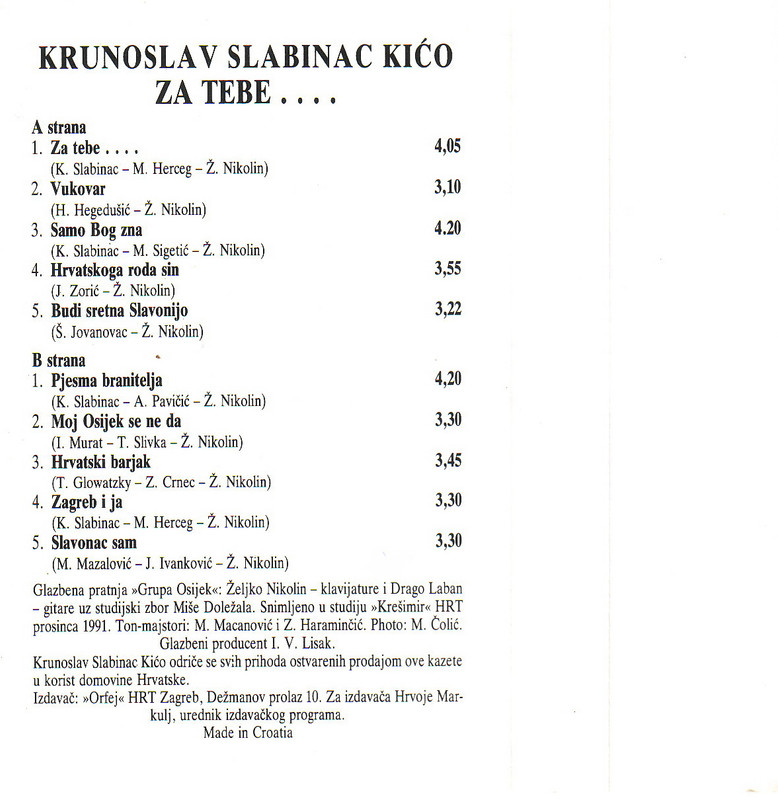 KRUNOSLAV SLABINAC KIĆO
ZA TEBE . . . .

A strana
1. Za tebe . . . . 4,05
(K. Slabinac – M. Herceg – Ž. Nikolin)
2. Vukovar 3,10
(H. Hegedušić – Ž. Nikolin)
3. Samo Bog zna 4.20
(K. Slabinac – M. Sigetić – Ž. Nikolin)
4. Hrvatskoga roda sin 3,55
(J. Zorić – Ž. Nikolin)
5. Budi sretna Slavonijo 3,22
(Š. Jovanovac – Ž. Nikolin)

B strana
1. Pjesma branitelja 4,20
(K. Slabinac – A. Pavičić – Ž. Nikolin)
2. Moj Osijek se ne da 3,30
(I. Murat – T. Slivka – Ž. Nikolin)
3. Hrvatski barjak 3,45
(T. Glowatzky – Z. Crnec – Ž. Nikolin)
4. Zagreb i ja 3,30
(K. Slabinac – M. Herceg – Ž. Nikolin)
5. Slavonac sam 3,30
(M. Mazalović – J. Ivanković – Ž. Nikolin)

Glazbena pratnja »Grupa Osijek«: Željko Nikolin – klavijature i Drago Laban – gitare uz studijski zbor Miše Doležala. Snimljeno u studiju »Krešimir« HRT prosinca 1991. Ton-majstori: M. Macanović i Z. Haraminčić. Photo: M. Čolić. Glazbeni producent I. V. Lisak.
Krunoslav Slabinac Kićo odriče se svih prihoda ostvarenih prodajom ove kazete u korist domovine Hrvatske.
Izdavač: »Orfej« HRT Zagreb, Dežmanov prolaz 10. Za izdavača Hrvoje Markulj, urednik izdavačkog programa.
Made in Croatia